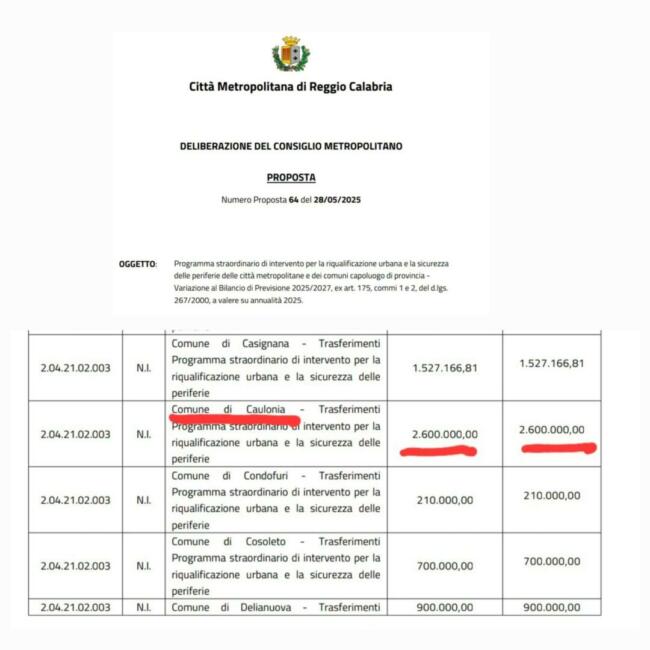 Città Metropolitana di Reggio Calabria

DELIBERAZIONE DEL CONSIGLIO METROPOLITANO

PROPOSTA

Numero Proposta 64 del 28/05/2025

OGGETTO: Programma straordinario di intervento per la riqualificazione urbana e la sicurezza delle periferie delle città metropolitane e dei comuni capoluogo di provincia – Variazione al Bilancio di Previsione 2025/2027, ex art. 175, commi 1 e 2, del d.lgs. 267/2000, a valere su annualità 2025.

| | | | | |
|---|---|---|---|---|
| 2.04.21.02.003 | N.I. | Comune di Casignana - Trasferimenti Programma straordinario di intervento per la riqualificazione urbana e la sicurezza delle periferie | 1.527.166,81 | 1.527.166,81 |
| 2.04.21.02.003 | N.I. | Comune di Caulonia - Trasferimenti Programma straordinario di intervento per la riqualificazione urbana e la sicurezza delle periferie | 2.600.000,00 | 2.600.000,00 |
| 2.04.21.02.003 | N.I. | Comune di Condofuri - Trasferimenti Programma straordinario di intervento per la riqualificazione urbana e la sicurezza delle periferie | 210.000,00 | 210.000,00 |
| 2.04.21.02.003 | N.I. | Comune di Cosoleto - Trasferimenti Programma straordinario di intervento per la riqualificazione urbana e la sicurezza delle periferie | 700.000,00 | 700.000,00 |
| 2.04.21.02.003 | N.I. | Comune di Delianuova - Trasferimenti | 900.000,00 | 900.000,00 |